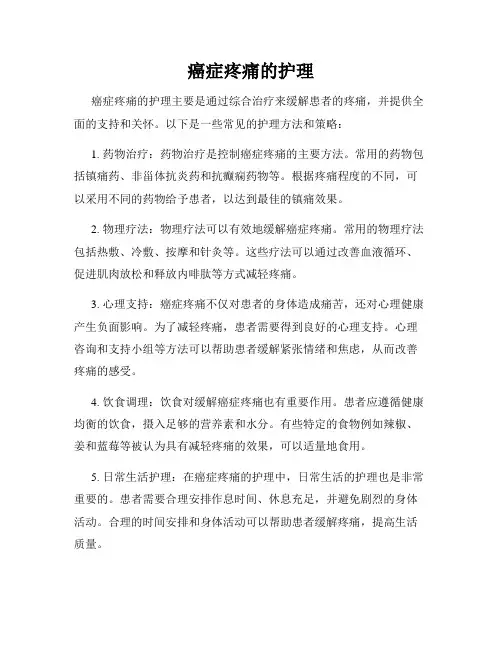 癌症疼痛的护理

癌症疼痛的护理主要是通过综合治疗来缓解患者的疼痛，并提供全面的支持和关怀。以下是一些常见的护理方法和策略：

1. 药物治疗：药物治疗是控制癌症疼痛的主要方法。常用的药物包括镇痛药、非甾体抗炎药和抗癫痫药物等。根据疼痛程度的不同，可以采用不同的药物给予患者，以达到最佳的镇痛效果。

2. 物理疗法：物理疗法可以有效地缓解癌症疼痛。常用的物理疗法包括热敷、冷敷、按摩和针灸等。这些疗法可以通过改善血液循环、促进肌肉放松和释放内啡肽等方式减轻疼痛。

3. 心理支持：癌症疼痛不仅对患者的身体造成痛苦，还对心理健康产生负面影响。为了减轻疼痛，患者需要得到良好的心理支持。心理咨询和支持小组等方法可以帮助患者缓解紧张情绪和焦虑，从而改善疼痛的感受。

4. 饮食调理：饮食对缓解癌症疼痛也有重要作用。患者应遵循健康均衡的饮食，摄入足够的营养素和水分。有些特定的食物例如辣椒、姜和蓝莓等被认为具有减轻疼痛的效果，可以适量地食用。

5. 日常生活护理：在癌症疼痛的护理中，日常生活的护理也是非常重要的。患者需要合理安排作息时间、休息充足，并避免剧烈的身体活动。合理的时间安排和身体活动可以帮助患者缓解疼痛，提高生活质量。